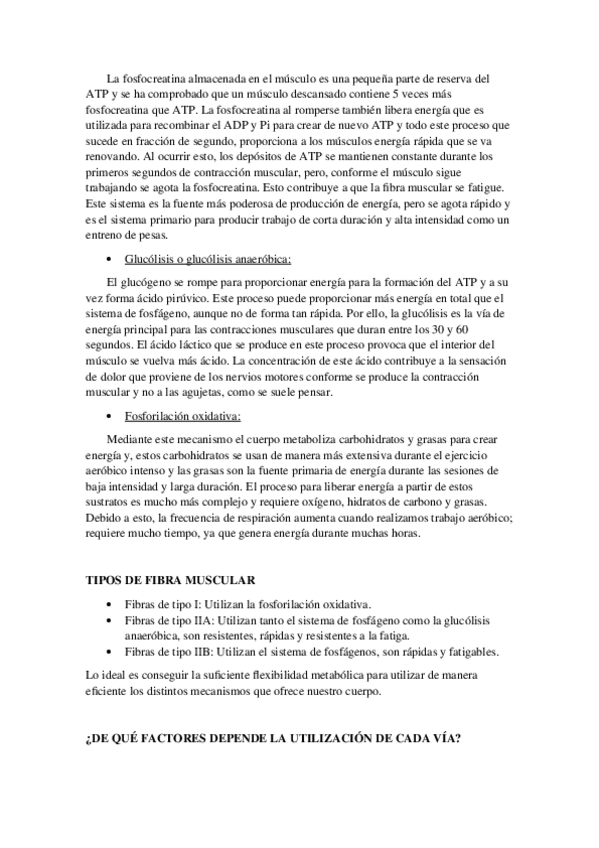 La fosfocreatina almacenada en el músculo es una pequeña parte de reserva del ATP y se ha comprobado que un músculo descansado contiene 5 veces más fosfocreatina que ATP. La fosfocreatina al romperse también libera energía que es utilizada para recombinar el ADP y Pi para crear de nuevo ATP y todo este proceso que sucede en fracción de segundo, proporciona a los músculos energía rápida que se va renovando. Al ocurrir esto, los depósitos de ATP se mantienen constante durante los primeros segundos de contracción muscular, pero, conforme el músculo sigue trabajando se agota la fosfocreatina. Esto contribuye a que la fibra muscular se fatigue. Este sistema es la fuente más poderosa de producción de energía, pero se agota rápido y es el sistema primario para producir trabajo de corta duración y alta intensidad como un entreno de pesas.

• Glucólisis o glucólisis anaeróbica:

El glucógeno se rompe para proporcionar energía para la formación del ATP y a su vez forma ácido pirúvico. Este proceso puede proporcionar más energía en total que el sistema de fosfágeno, aunque no de forma tan rápida. Por ello, la glucólisis es la vía de energía principal para las contracciones musculares que duran entre los 30 y 60 segundos. El ácido láctico que se produce en este proceso provoca que el interior del músculo se vuelva más ácido. La concentración de este ácido contribuye a la sensación de dolor que proviene de los nervios motores conforme se produce la contracción muscular y no a las agujetas, como se suele pensar.

• Fosforilación oxidativa:

Mediante este mecanismo el cuerpo metaboliza carbohidratos y grasas para crear energía y, estos carbohidratos se usan de manera más extensiva durante el ejercicio aeróbico intenso y las grasas son la fuente primaria de energía durante las sesiones de baja intensidad y larga duración. El proceso para liberar energía a partir de estos sustratos es mucho más complejo y requiere oxígeno, hidratos de carbono y grasas. Debido a esto, la frecuencia de respiración aumenta cuando realizamos trabajo aeróbico; requiere mucho tiempo, ya que genera energía durante muchas horas.

TIPOS DE FIBRA MUSCULAR

• Fibras de tipo I: Utilizan la fosforilación oxidativa.
• Fibras de tipo IIA: Utilizan tanto el sistema de fosfágeno como la glucólisis anaeróbica, son resistentes, rápidas y resistentes a la fatiga.
• Fibras de tipo IIB: Utilizan el sistema de fosfágenos, son rápidas y fatigables.

Lo ideal es conseguir la suficiente flexibilidad metabólica para utilizar de manera eficiente los distintos mecanismos que ofrece nuestro cuerpo.

¿DE QUÉ FACTORES DEPENDE LA UTILIZACIÓN DE CADA VÍA?